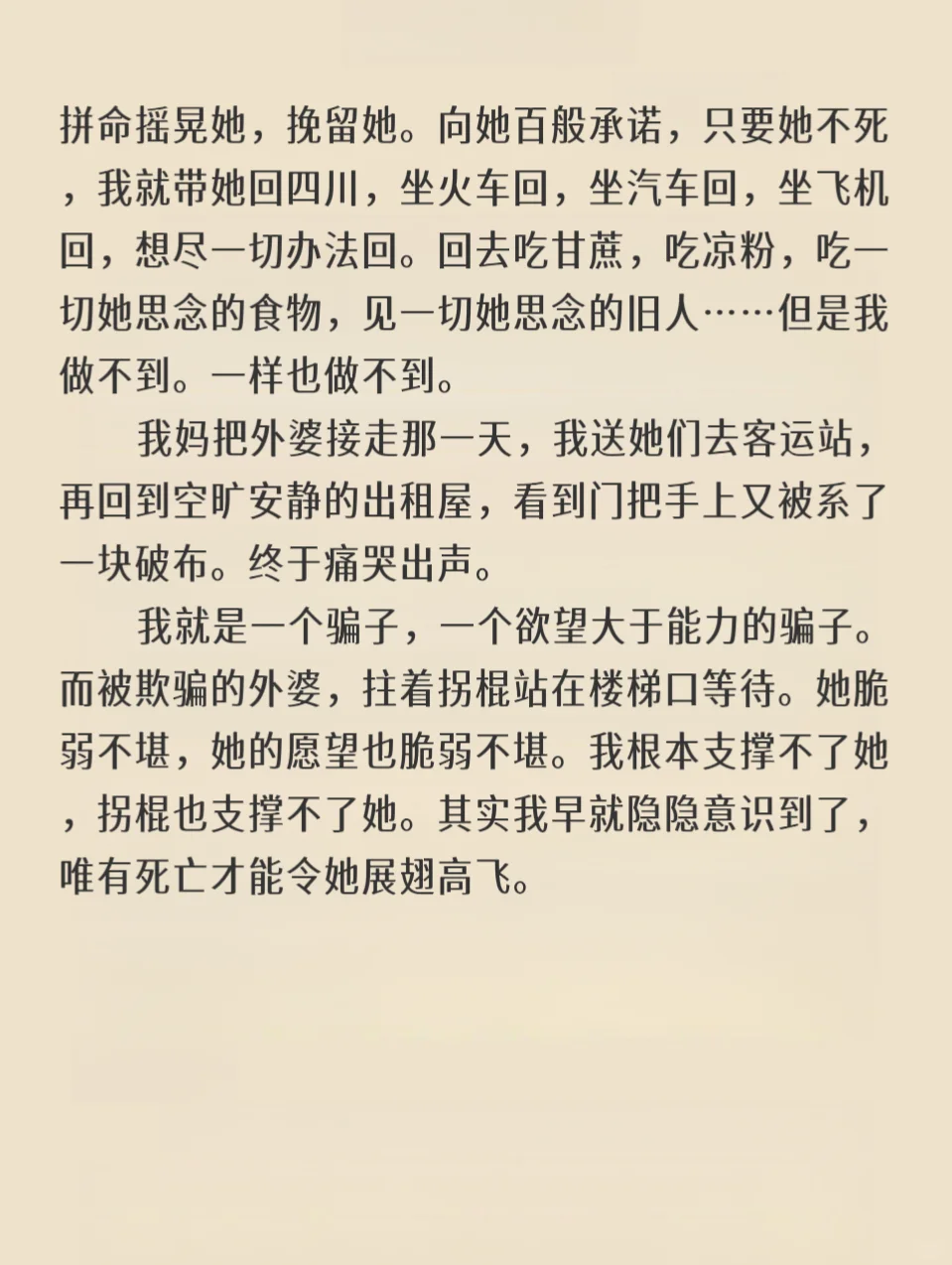 拼命摇晃她，挽留她。向她百般承诺，只要她不死，我就带她回四川，坐火车回，坐汽车回，坐飞机回，想尽一切办法回。回去吃甘蔗，吃凉粉，吃一切她思念的食物，见一切她思念的旧人……但是我做不到。一样也做不到。

我妈把外婆接走那一天，我送她们去客运站，再回到空旷安静的出租屋，看到门把手上又被系了一块破布。终于痛哭出声。

我就是一个骗子，一个欲望大于能力的骗子。而被欺骗的外婆，拄着拐棍站在楼梯口等待。她脆弱不堪，她的愿望也脆弱不堪。我根本支撑不了她，拐棍也支撑不了她。其实我早就隐隐意识到了，唯有死亡才能令她展翅高飞。